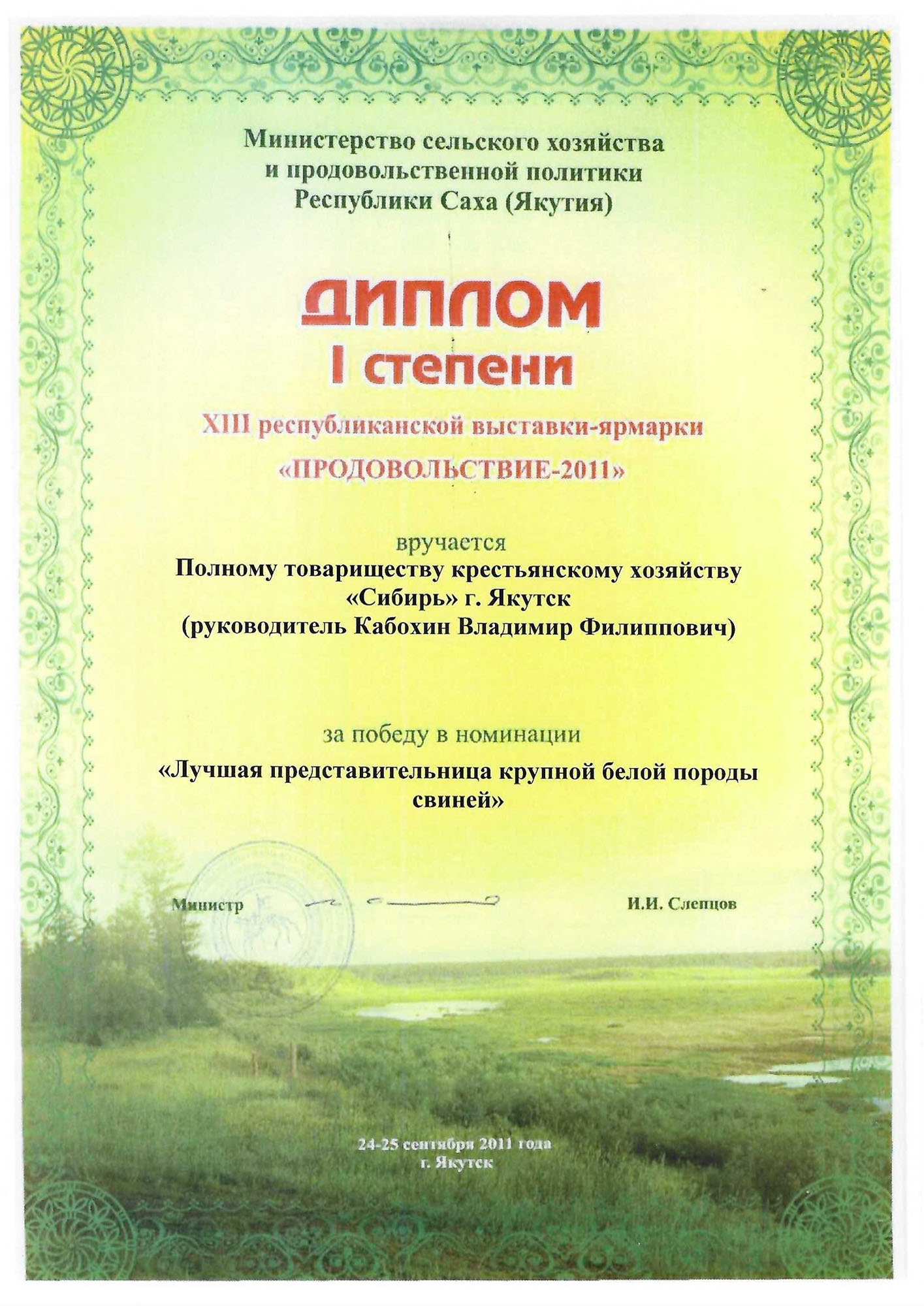 Министерство сельского хозяйства
и продовольственной политики
Республики Саха (Якутия)

ДИПЛОМ
I степени

XIII республиканской выставки-ярмарки
«ПРОДОВОЛЬСТВИЕ-2011»

вручается
Полному товариществу крестьянскому хозяйству
«Сибирь» г. Якутск
(руководитель Кабохин Владимир Филиппович)

за победу в номинации
«Лучшая представительница крупной белой породы свиней»

Министр И.И. Слепцов

24-25 сентября 2011 года
г. Якутск